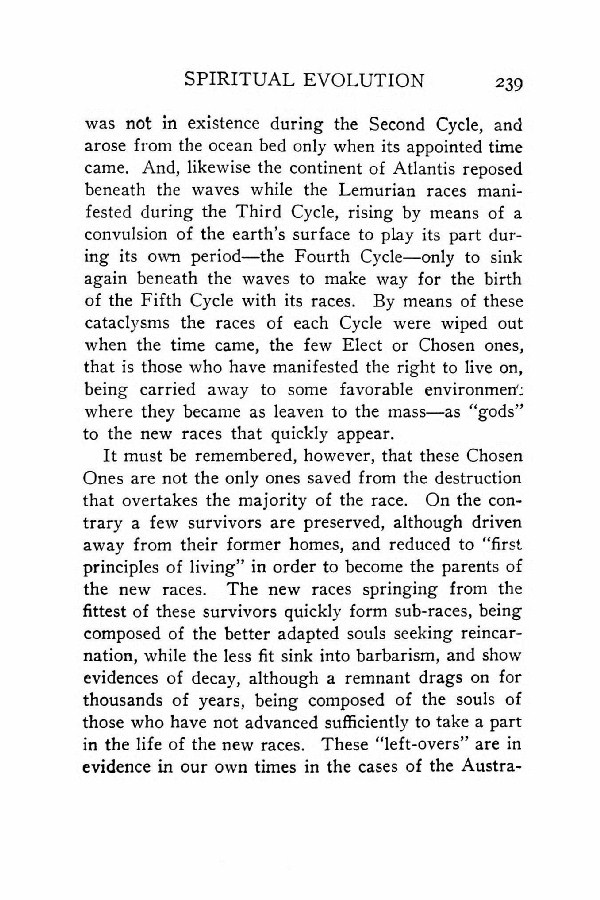 SPIRITUAL EVOLUTION 239

was not in existence during the Second Cycle, and arose from the ocean bed only when its appointed time came. And, likewise the continent of Atlantis reposed beneath the waves while the Lemurian races manifested during the Third Cycle, rising by means of a convulsion of the earth's surface to play its part during its own period—the Fourth Cycle—only to sink again beneath the waves to make way for the birth of the Fifth Cycle with its races. By means of these cataclysms the races of each Cycle were wiped out when the time came, the few Elect or Chosen ones, that is those who have manifested the right to live on, being carried away to some favorable environment where they became as leaven to the mass—as "gods" to the new races that quickly appear.

It must be remembered, however, that these Chosen Ones are not the only ones saved from the destruction that overtakes the majority of the race. On the contrary a few survivors are preserved, although driven away from their former homes, and reduced to "first principles of living" in order to become the parents of the new races. The new races springing from the fittest of these survivors quickly form sub-races, being composed of the better adapted souls seeking reincarnation, while the less fit sink into barbarism, and show evidences of decay, although a remnant drags on for thousands of years, being composed of the souls of those who have not advanced sufficiently to take a part in the life of the new races. These "left-overs" are in evidence in our own times in the cases of the Austra-